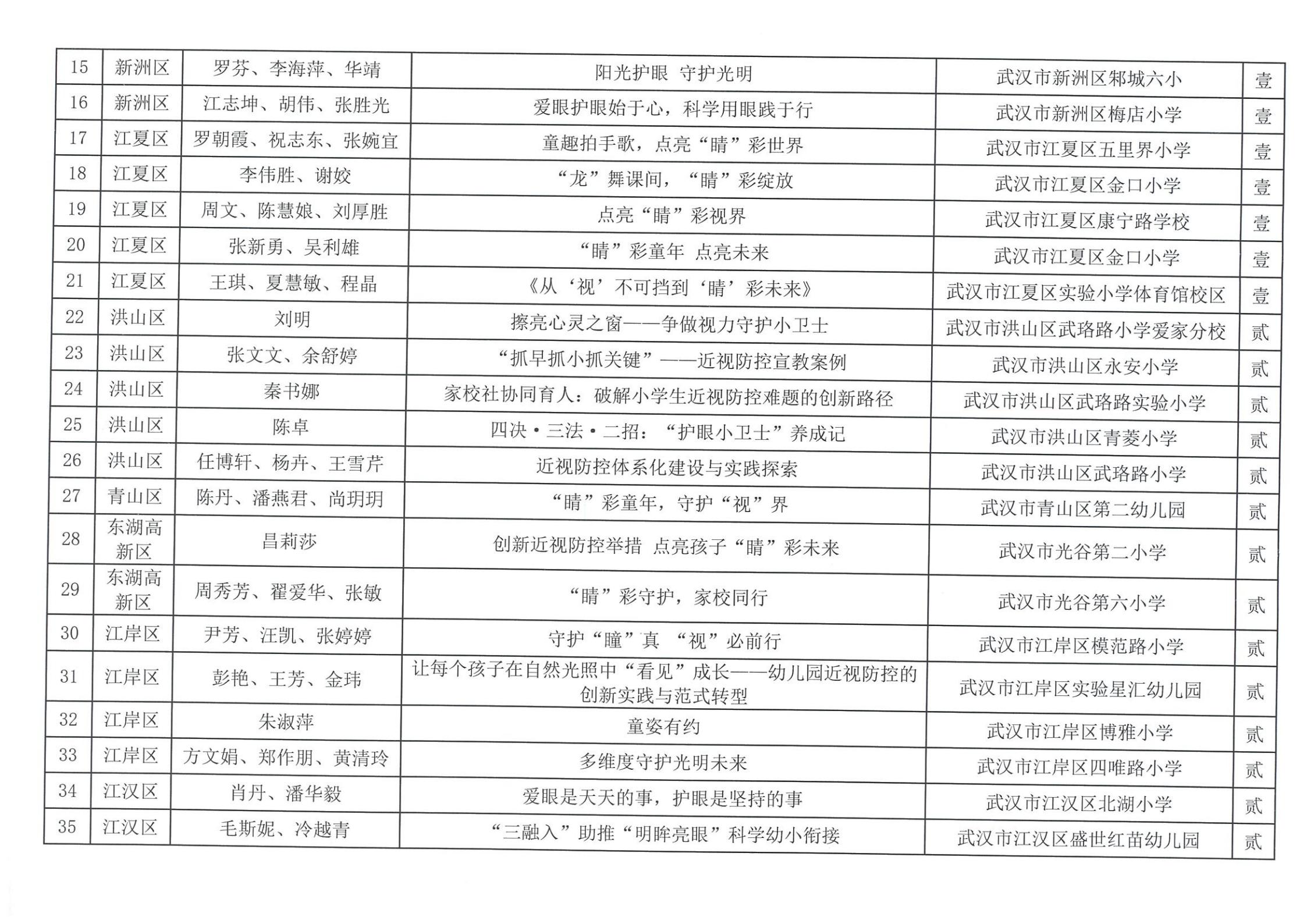 | 15 | 新洲区 | 罗芬、李海萍、华靖 | 阳光护眼 守护光明 | 武汉市新洲区邾城六小 | 壹 |
|---|---|---|---|---|---|
| 16 | 新洲区 | 江志坤、胡伟、张胜光 | 爱眼护眼始于心，科学用眼践于行 | 武汉市新洲区梅店小学 | 壹 |
| 17 | 江夏区 | 罗朝霞、祝志东、张婉宜 | 童趣拍手歌，点亮“睛”彩世界 | 武汉市江夏区五里界小学 | 壹 |
| 18 | 江夏区 | 李伟胜、谢姣 | “龙”舞课间，“睛”彩绽放 | 武汉市江夏区金口小学 | 壹 |
| 19 | 江夏区 | 周文、陈慧娘、刘厚胜 | 点亮“睛”彩视界 | 武汉市江夏区康宁路学校 | 壹 |
| 20 | 江夏区 | 张新勇、吴利雄 | “睛”彩童年 点亮未来 | 武汉市江夏区金口小学 | 壹 |
| 21 | 江夏区 | 王琪、夏慧敏、程晶 | 《从‘视’不可挡到‘睛’彩未来》 | 武汉市江夏区实验小学体育馆校区 | 壹 |
| 22 | 洪山区 | 刘明 | 擦亮心灵之窗——争做视力守护小卫士 | 武汉市洪山区武珞路小学爱家分校 | 贰 |
| 23 | 洪山区 | 张文文、余舒婷 | “抓早抓小抓关键”——近视防控宣教案例 | 武汉市洪山区永安小学 | 贰 |
| 24 | 洪山区 | 秦书娜 | 家校社协同育人：破解小学生近视防控难题的创新路径 | 武汉市洪山区武珞路实验小学 | 贰 |
| 25 | 洪山区 | 陈卓 | 四决·三法·二招：“护眼小卫士”养成记 | 武汉市洪山区青菱小学 | 贰 |
| 26 | 洪山区 | 任博轩、杨卉、王雪芹 | 近视防控体系化建设与实践探索 | 武汉市洪山区武珞路小学 | 贰 |
| 27 | 青山区 | 陈丹、潘燕君、尚玥玥 | “睛”彩童年，守护“视”界 | 武汉市青山区第二幼儿园 | 贰 |
| 28 | 东湖高新区 | 昌莉莎 | 创新近视防控举措 点亮孩子“睛”彩未来 | 武汉市光谷第二小学 | 贰 |
| 29 | 东湖高新区 | 周秀芳、翟爱华、张敏 | “睛”彩守护，家校同行 | 武汉市光谷第六小学 | 贰 |
| 30 | 江岸区 | 尹芳、汪凯、张婷婷 | 守护“瞳”真 “视”必前行 | 武汉市江岸区模范路小学 | 贰 |
| 31 | 江岸区 | 彭艳、王芳、金玮 | 让每个孩子在自然光照中“看见”成长——幼儿园近视防控的创新实践与范式转型 | 武汉市江岸区实验星汇幼儿园 | 贰 |
| 32 | 江岸区 | 朱淑萍 | 童姿有约 | 武汉市江岸区博雅小学 | 贰 |
| 33 | 江岸区 | 方文娟、郑作朋、黄清玲 | 多维度守护光明未来 | 武汉市江岸区四唯路小学 | 贰 |
| 34 | 江汉区 | 肖丹、潘华毅 | 爱眼是天天的事，护眼是坚持的事 | 武汉市江汉区北湖小学 | 贰 |
| 35 | 江汉区 | 毛斯妮、冷越青 | “三融入”助推“明眸亮眼”科学幼小衔接 | 武汉市江汉区盛世红苗幼儿园 | 贰 |